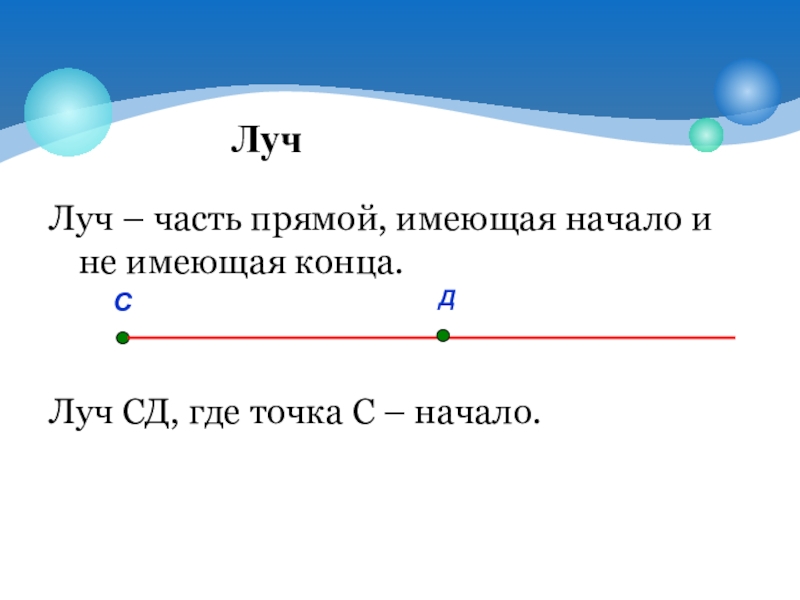 Луч

Луч – часть прямой, имеющая начало и не имеющая конца.

С

Д

Луч СД, где точка С – начало.